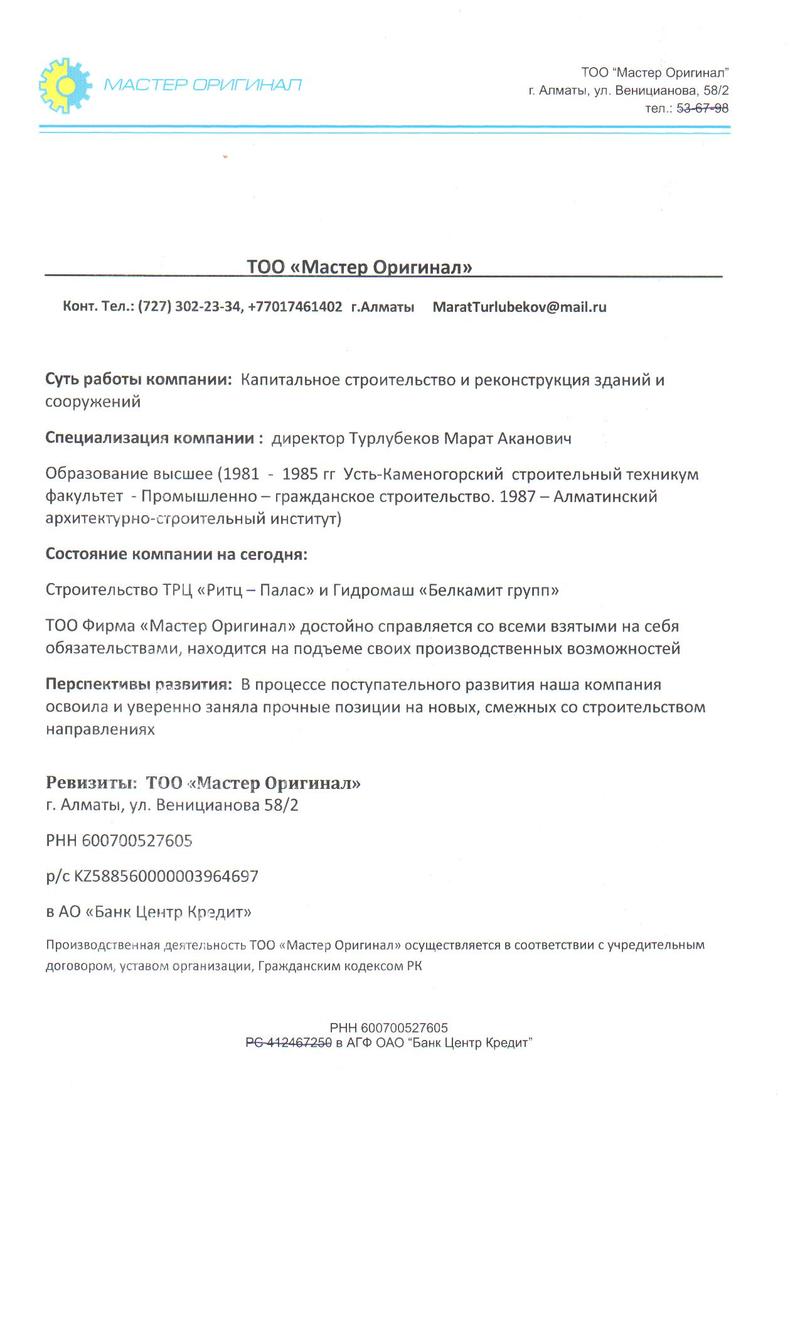 МАСТЕР ОРИГИНАЛ

ТОО "Мастер Оригинал"
г. Алматы, ул. Веницианова, 58/2
тел.: 53-67-98

ТОО «Мастер Оригинал»

Конт. Тел.: (727) 302-23-34, +77017461402 г.Алматы MaratTurlubekov@mail.ru

Суть работы компании: Капитальное строительство и реконструкция зданий и сооружений

Специализация компании : директор Турлубеков Марат Аканович

Образование высшее (1981 - 1985 гг Усть-Каменогорский строительный техникум факультет - Промышленно – гражданское строительство. 1987 – Алматинский архитектурно-строительный институт)

Состояние компании на сегодня:

Строительство ТРЦ «Ритц – Палас» и Гидромаш «Белкамит групп»

ТОО Фирма «Мастер Оригинал» достойно справляется со всеми взятыми на себя обязательствами, находится на подъеме своих производственных возможностей

Перспективы развития: В процессе поступательного развития наша компания освоила и уверенно заняла прочные позиции на новых, смежных со строительством направлениях

Ревизиты: ТОО «Мастер Оригинал»
г. Алматы, ул. Веницианова 58/2

РНН 600700527605

р/с KZ588560000003964697

в АО «Банк Центр Кредит»

Производственная деятельность ТОО «Мастер Оригинал» осуществляется в соответствии с учредительным договором, уставом организации, Гражданским кодексом РК

РНН 600700527605
РС 412467250 в АГФ ОАО "Банк Центр Кредит"